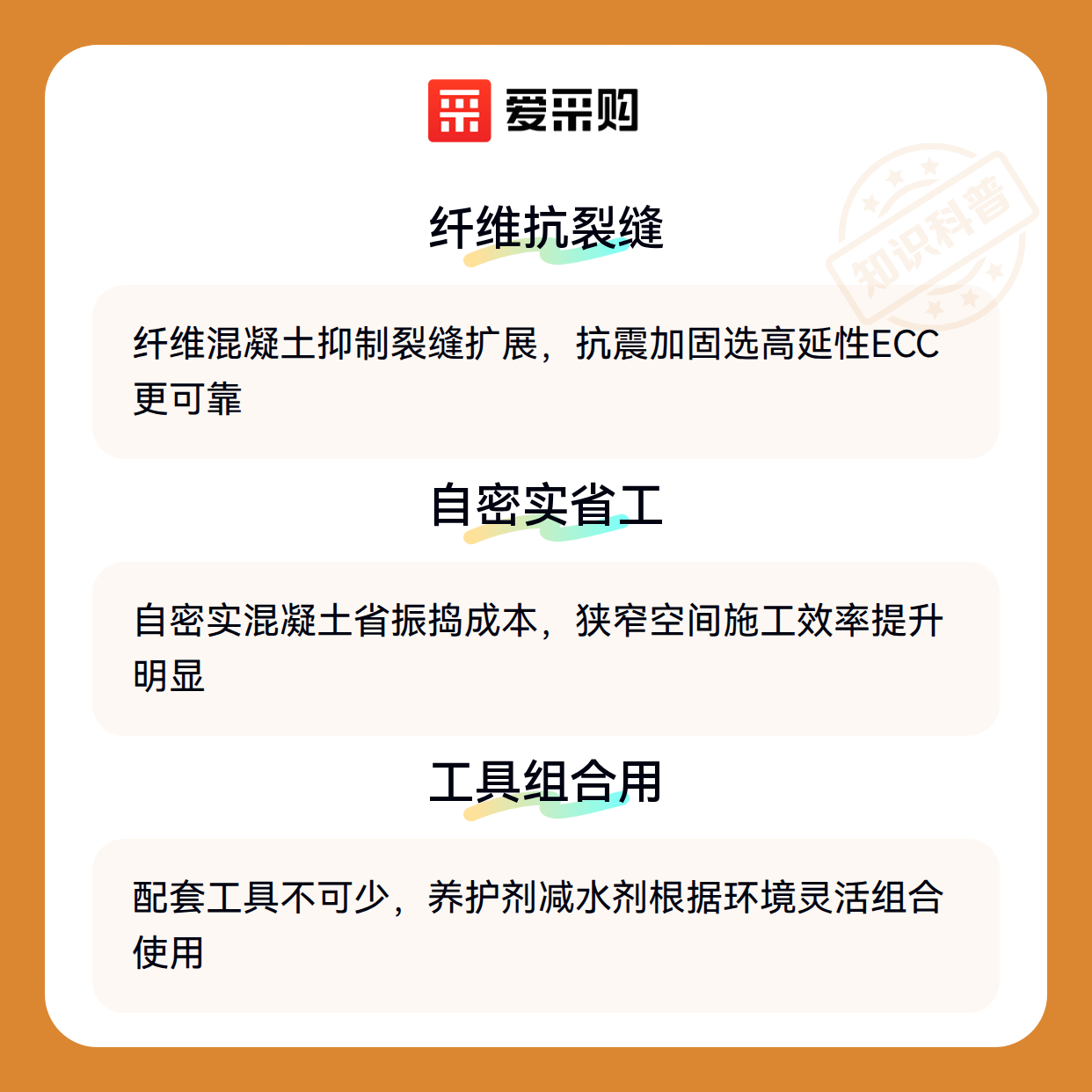 爱采购

纤维抗裂缝

纤维混凝土抑制裂缝扩展，抗震加固选高延性ECC更可靠

自密实省工

自密实混凝土省振捣成本，狭窄空间施工效率提升明显

工具组合用

配套工具不可少，养护剂减水剂根据环境灵活组合使用

知识科普